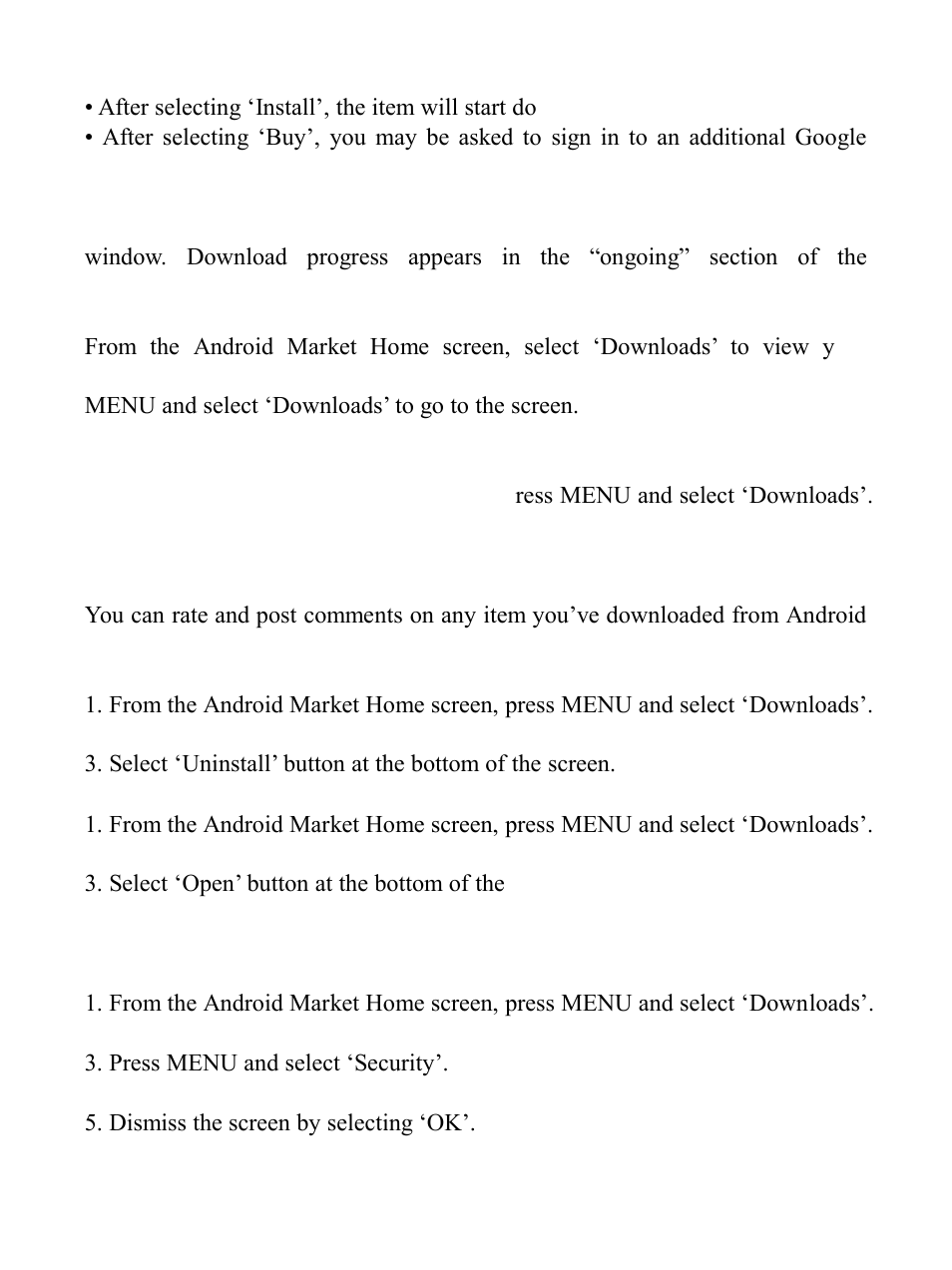 • After selecting ‘Install’, the item will start do
• After selecting ‘Buy’, you may be asked to sign in to an additional Google

window. Download progress appears in the “ongoing” section of the

From the Android Market Home screen, select ‘Downloads’ to view y

MENU and select ‘Downloads’ to go to the screen.

ress MENU and select ‘Downloads’.

You can rate and post comments on any item you’ve downloaded from Android

1. From the Android Market Home screen, press MENU and select ‘Downloads’.

3. Select ‘Uninstall’ button at the bottom of the screen.

1. From the Android Market Home screen, press MENU and select ‘Downloads’.

3. Select ‘Open’ button at the bottom of the

1. From the Android Market Home screen, press MENU and select ‘Downloads’.

3. Press MENU and select ‘Security’.

5. Dismiss the screen by selecting ‘OK’.